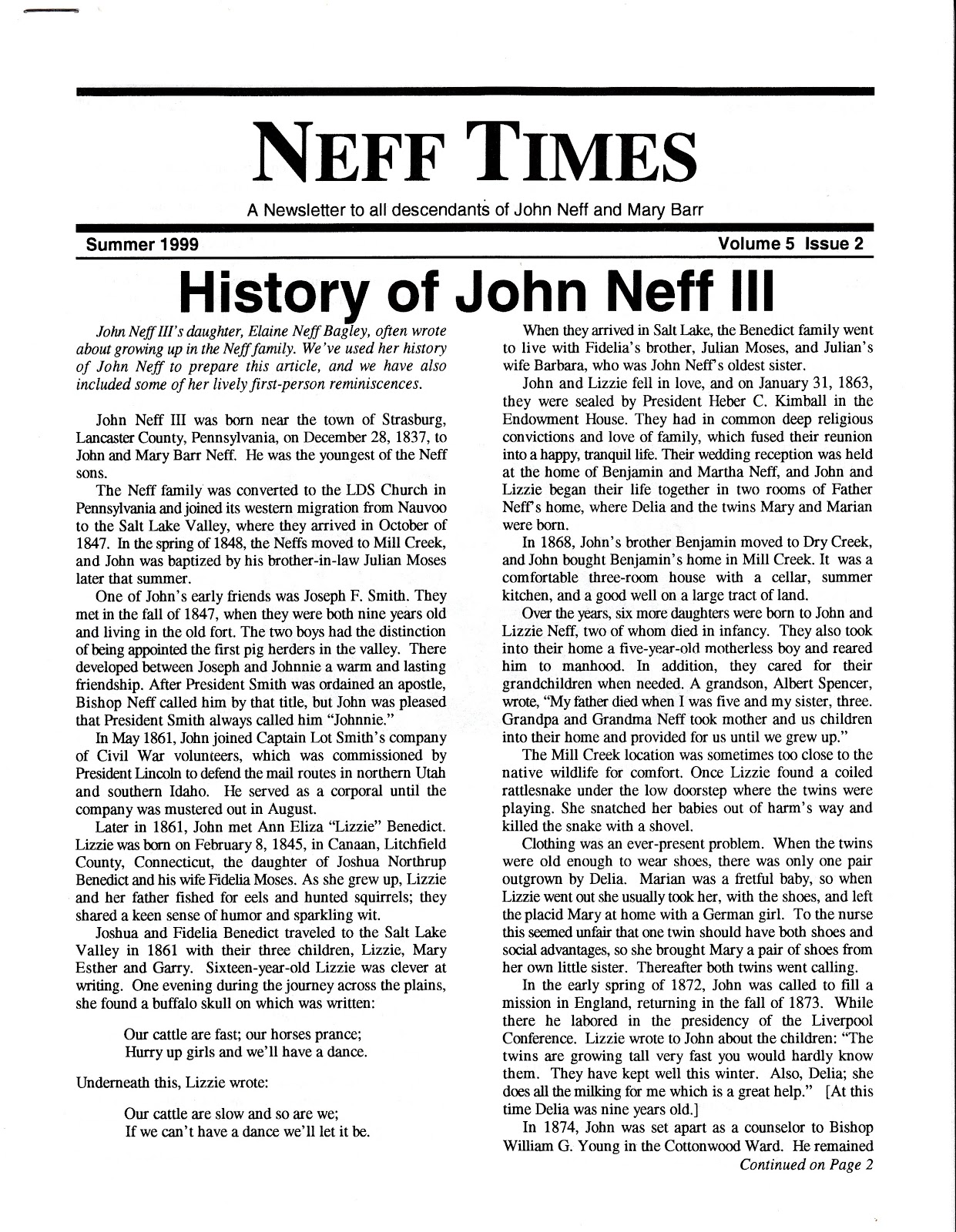 NEFF TIMES

A Newsletter to all descendants of John Neff and Mary Barr

Summer 1999

Volume 5 Issue 2

History of John Neff III

John Neff III's daughter, Elaine Neff Bagley, often wrote about growing up in the Neff family. We've used her history of John Neff to prepare this article, and we have also included some of her lively first-person reminiscences.

John Neff III was born near the town of Strasburg, Lancaster County, Pennsylvania, on December 28, 1837, to John and Mary Barr Neff. He was the youngest of the Neff sons.

The Neff family was converted to the LDS Church in Pennsylvania and joined its western migration from Nauvoo to the Salt Lake Valley, where they arrived in October of 1847. In the spring of 1848, the Neffs moved to Mill Creek, and John was baptized by his brother-in-law Julian Moses later that summer.

One of John's early friends was Joseph F. Smith. They met in the fall of 1847, when they were both nine years old and living in the old fort. The two boys had the distinction of being appointed the first pig herders in the valley. There developed between Joseph and Johnnie a warm and lasting friendship. After President Smith was ordained an apostle, Bishop Neff called him by that title, but John was pleased that President Smith always called him "Johnnie."

In May 1861, John joined Captain Lot Smith's company of Civil War volunteers, which was commissioned by President Lincoln to defend the mail routes in northern Utah and southern Idaho. He served as a corporal until the company was mustered out in August.

Later in 1861, John met Ann Eliza "Lizzie" Benedict. Lizzie was born on February 8, 1845, in Canaan, Litchfield County, Connecticut, the daughter of Joshua Northrup Benedict and his wife Fidelia Moses. As she grew up, Lizzie and her father fished for eels and hunted squirrels; they shared a keen sense of humor and sparkling wit.

Joshua and Fidelia Benedict traveled to the Salt Lake Valley in 1861 with their three children, Lizzie, Mary Esther and Garry. Sixteen-year-old Lizzie was clever at writing. One evening during the journey across the plains, she found a buffalo skull on which was written:

Our cattle are fast; our horses prance;
Hurry up girls and we'll have a dance.

Underneath this, Lizzie wrote:

Our cattle are slow and so are we;
If we can't have a dance we'll let it be.

When they arrived in Salt Lake, the Benedict family went to live with Fidelia's brother, Julian Moses, and Julian's wife Barbara, who was John Neff's oldest sister.

John and Lizzie fell in love, and on January 31, 1863, they were sealed by President Heber C. Kimball in the Endowment House. They had in common deep religious convictions and love of family, which fused their reunion into a happy, tranquil life. Their wedding reception was held at the home of Benjamin and Martha Neff, and John and Lizzie began their life together in two rooms of Father Neff's home, where Delia and the twins Mary and Marian were born.

In 1868, John's brother Benjamin moved to Dry Creek, and John bought Benjamin's home in Mill Creek. It was a comfortable three-room house with a cellar, summer kitchen, and a good well on a large tract of land.

Over the years, six more daughters were born to John and Lizzie Neff, two of whom died in infancy. They also took into their home a five-year-old motherless boy and reared him to manhood. In addition, they cared for their grandchildren when needed. A grandson, Albert Spencer, wrote, "My father died when I was five and my sister, three. Grandpa and Grandma Neff took mother and us children into their home and provided for us until we grew up."

The Mill Creek location was sometimes too close to the native wildlife for comfort. Once Lizzie found a coiled rattlesnake under the low doorstep where the twins were playing. She snatched her babies out of harm's way and killed the snake with a shovel.

Clothing was an ever-present problem. When the twins were old enough to wear shoes, there was only one pair outgrown by Delia. Marian was a fretful baby, so when Lizzie went out she usually took her, with the shoes, and left the placid Mary at home with a German girl. To the nurse this seemed unfair that one twin should have both shoes and social advantages, so she brought Mary a pair of shoes from her own little sister. Thereafter both twins went calling.

In the early spring of 1872, John was called to fill a mission in England, returning in the fall of 1873. While there he labored in the presidency of the Liverpool Conference. Lizzie wrote to John about the children: "The twins are growing tall very fast you would hardly know them. They have kept well this winter. Also, Delia; she does all the milking for me which is a great help." [At this time Delia was nine years old.]

In 1874, John was set apart as a counselor to Bishop William G. Young in the Cottonwood Ward. He remained

Continued on Page 2